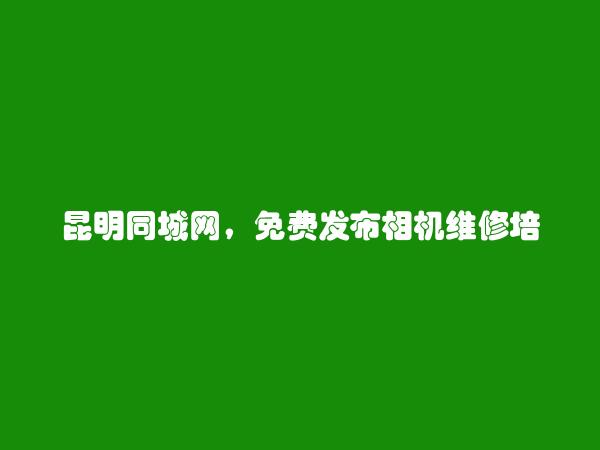 昆明同城网，免费发布相机维修培